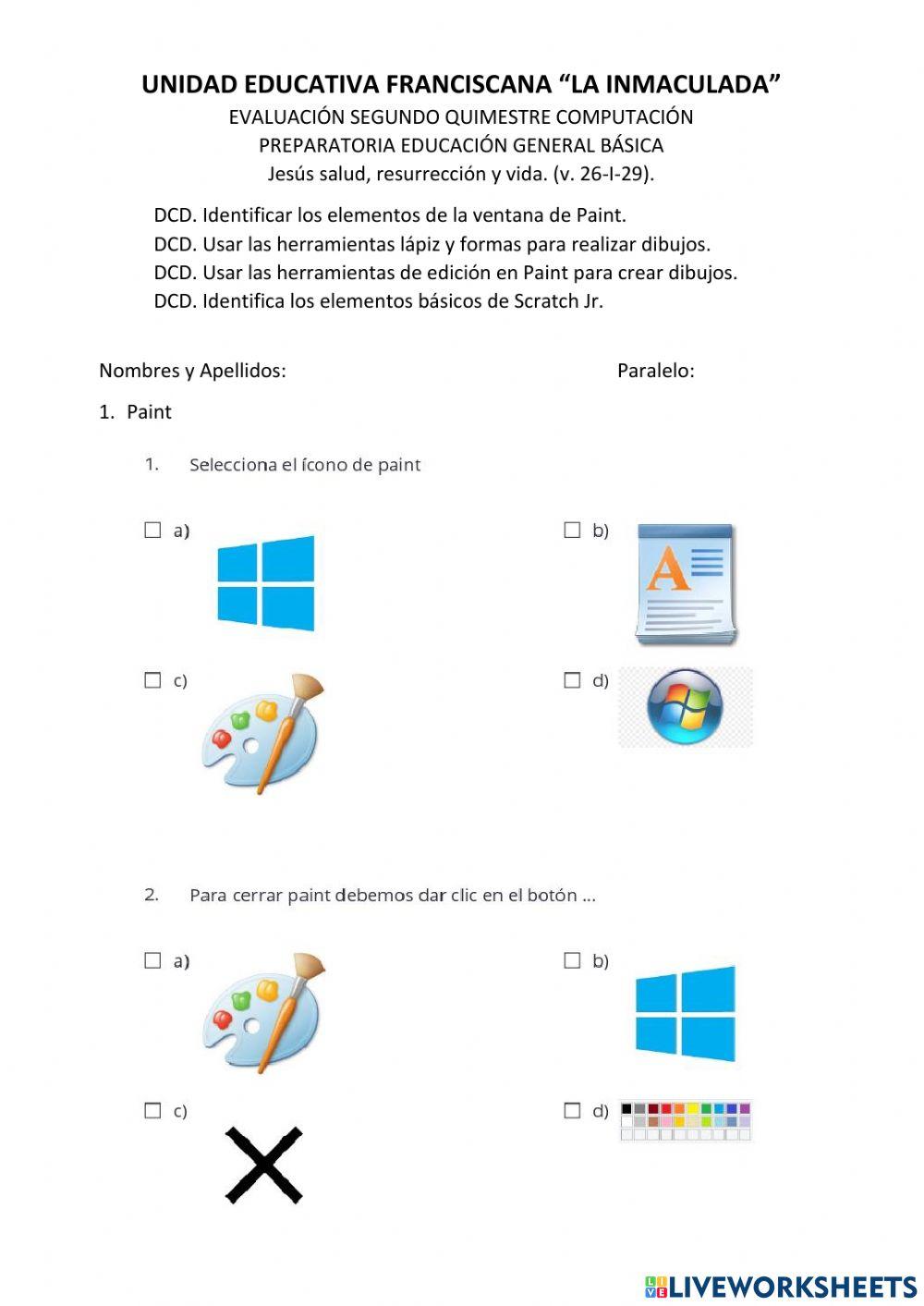 UNIDAD EDUCATIVA FRANCISCANA “LA INMACULADA”
EVALUACIÓN SEGUNDO QUIMESTRE COMPUTACIÓN
PREPARATORIA EDUCACIÓN GENERAL BÁSICA
Jesús salud, resurrección y vida. (v. 26-I-29).

DCD. Identificar los elementos de la ventana de Paint.
DCD. Usar las herramientas lápiz y formas para realizar dibujos.
DCD. Usar las herramientas de edición en Paint para crear dibujos.
DCD. Identifica los elementos básicos de Scratch Jr.

Nombres y Apellidos: Paralelo:

1. Paint

1. Selecciona el ícono de paint

☐ a)
☐ b)
☐ c)
☐ d)

2. Para cerrar paint debemos dar clic en el botón ...

☐ a)
☐ b)
☐ c)
☐ d)

LIVEWORKSHEETS